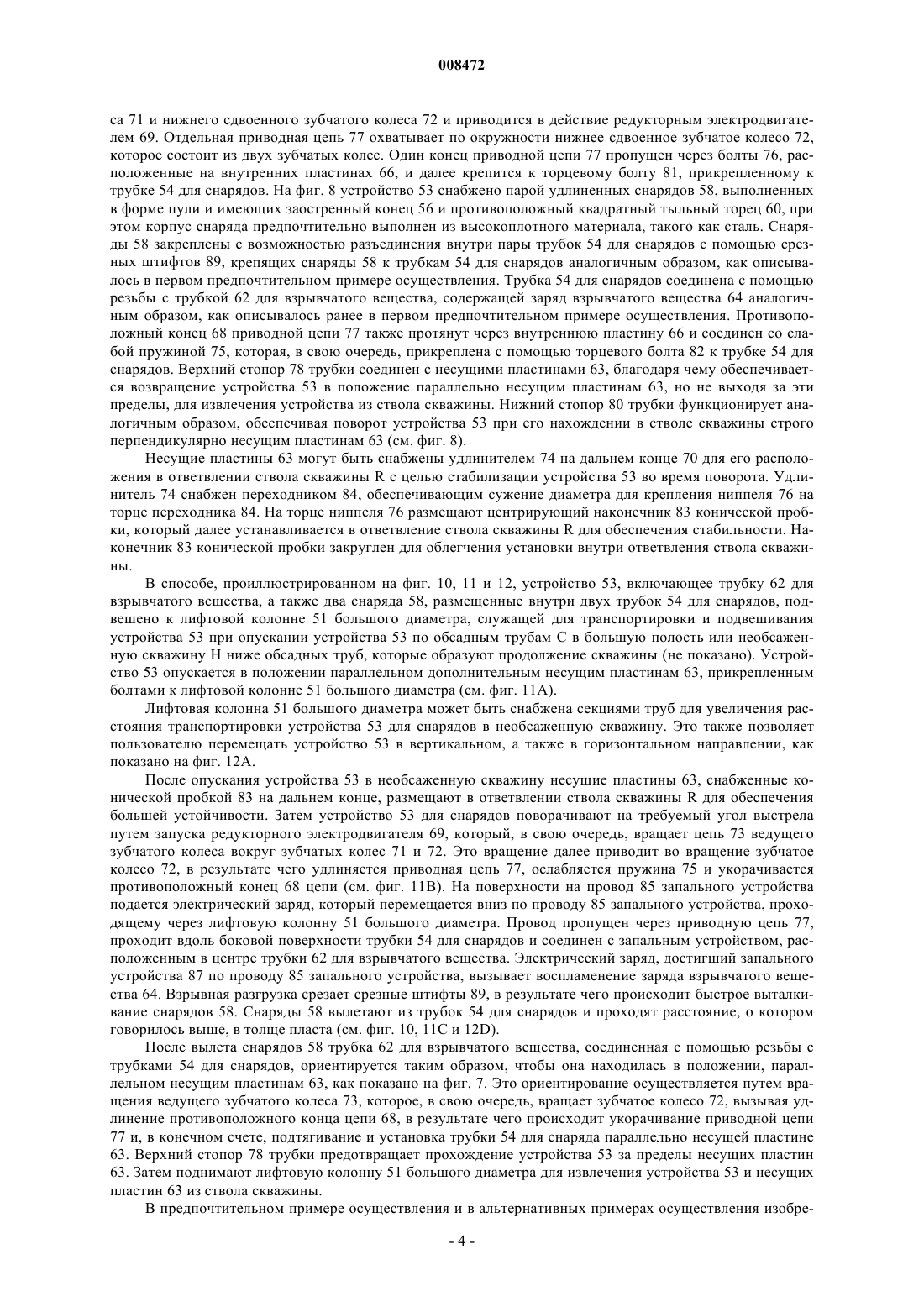 008472

са 71 и нижнего сдвоенного зубчатого колеса 72 и приводится в действие редукторным электродвигателем 69. Отдельная приводная цепь 77 охватывает по окружности нижнее сдвоенное зубчатое колесо 72, которое состоит из двух зубчатых колес. Один конец приводной цепи 77 пропущен через болты 76, расположенные на внутренних пластинах 66, и далее крепится к торцевому болту 81, прикрепленному к трубке 54 для снарядов. На фиг. 8 устройство 53 снабжено парой удлиненных снарядов 58, выполненных в форме пули и имеющих заостренный конец 56 и противоположный квадратный тыльный торец 60, при этом корпус снаряда предпочтительно выполнен из высокоплотного материала, такого как сталь. Снаряды 58 закреплены с возможностью разъединения внутри пары трубок 54 для снарядов с помощью срезных штифтов 89, крепящих снаряды 58 к трубкам 54 для снарядов аналогичным образом, как описывалось в первом предпочтительном примере осуществления. Трубка 54 для снарядов соединена с помощью резьбы с трубкой 62 для взрывчатого вещества, содержащей заряд взрывчатого вещества 64 аналогичным образом, как описывалось ранее в первом предпочтительном примере осуществления. Противоположный конец 68 приводной цепи 77 также протянут через внутреннюю пластину 66 и соединен со слабой пружиной 75, которая, в свою очередь, прикреплена с помощью торцевого болта 82 к трубке 54 для снарядов. Верхний стопор 78 трубки соединен с несущими пластинами 63, благодаря чему обеспечивается возвращение устройства 53 в положение параллельно несущим пластинам 63, но не выходя за эти пределы, для извлечения устройства из ствола скважины. Нижний стопор 80 трубки функционирует аналогичным образом, обеспечивая поворот устройства 53 при его нахождении в стволе скважины строго перпендикулярно несущим пластинам 63 (см. фиг. 8).

Несущие пластины 63 могут быть снабжены удлинителем 74 на дальнем конце 70 для его расположения в ответвлении ствола скважины R с целью стабилизации устройства 53 во время поворота. Удлинитель 74 снабжен переходником 84, обеспечивающим сужение диаметра для крепления ниппеля 76 на торце переходника 84. На торце ниппеля 76 размещают центрирующий наконечник 83 конической пробки, который далее устанавливается в ответвление ствола скважины R для обеспечения стабильности. Наконечник 83 конической пробки закруглен для облегчения установки внутри ответвления ствола скважины.

В способе, проиллюстрированном на фиг. 10, 11 и 12, устройство 53, включающее трубку 62 для взрывчатого вещества, а также два снаряда 58, размещенные внутри двух трубок 54 для снарядов, подвешено к лифтовой колонне 51 большого диаметра, служащей для транспортировки и подвешивания устройства 53 при опускании устройства 53 по обсадным трубам C в большую полость или необсаженную скважину H ниже обсадных труб, которые образуют продолжение скважины (не показано). Устройство 53 опускается в положении параллельном дополнительным несущим пластинам 63, прикрепленным болтами к лифтовой колонне 51 большого диаметра (см. фиг. 11A).

Лифтовая колонна 51 большого диаметра может быть снабжена секциями труб для увеличения расстояния транспортировки устройства 53 для снарядов в необсаженную скважину. Это также позволяет пользователю перемещать устройство 53 в вертикальном, а также в горизонтальном направлении, как показано на фиг. 12A.

После опускания устройства 53 в необсаженную скважину несущие пластины 63, снабженные конической пробкой 83 на дальнем конце, размещают в ответвлении ствола скважины R для обеспечения большей устойчивости. Затем устройство 53 для снарядов поворачивают на требуемый угол выстрела путем запуска редукторного электродвигателя 69, который, в свою очередь, вращает цепь 73 ведущего зубчатого колеса вокруг зубчатых колес 71 и 72. Это вращение далее приводит во вращение зубчатое колесо 72, в результате чего удлиняется приводная цепь 77, ослабляется пружина 75 и укорачивается противоположный конец 68 цепи (см. фиг. 11B). На поверхности на провод 85 запального устройства подается электрический заряд, который перемещается вниз по проводу 85 запального устройства, проходящему через лифтовую колонну 51 большого диаметра. Провод пропущен через приводную цепь 77, проходит вдоль боковой поверхности трубки 54 для снарядов и соединен с запальным устройством, расположенным в центре трубки 62 для взрывчатого вещества. Электрический заряд, достигший запального устройства 87 по проводу 85 запального устройства, вызывает воспламенение заряда взрывчатого вещества 64. Взрывная разгрузка срезает срезные штифты 89, в результате чего происходит быстрое выталкивание снарядов 58. Снаряды 58 вылетают из трубок 54 для снарядов и проходят расстояние, о котором говорилось выше, в толще пласта (см. фиг. 10, 11C и 12D).

После вылета снарядов 58 трубка 62 для взрывчатого вещества, соединенная с помощью резьбы с трубками 54 для снарядов, ориентируется таким образом, чтобы она находилась в положении, параллельном несущим пластинам 63, как показано на фиг. 7. Это ориентирование осуществляется путем вращения ведущего зубчатого колеса 73, которое, в свою очередь, вращает зубчатое колесо 72, вызывая удлинение противоположного конца цепи 68, в результате чего происходит укорачивание приводной цепи 77 и, в конечном счете, подтягивание и установка трубки 54 для снаряда параллельно несущей пластине 63. Верхний стопор 78 трубки предотвращает прохождение устройства 53 за пределы несущих пластин 63. Затем поднимают лифтовую колонну 51 большого диаметра для извлечения устройства 53 и несущих пластин 63 из ствола скважины.

В предпочтительном примере осуществления и в альтернативных примерах осуществления изобре-

- 4 -